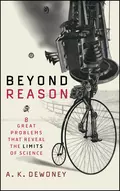 BEYOND
REASON

8
GREAT
PROBLEMS
THAT REVEAL
THE LIMITS
OF SCIENCE

A. K. DEWDNEY